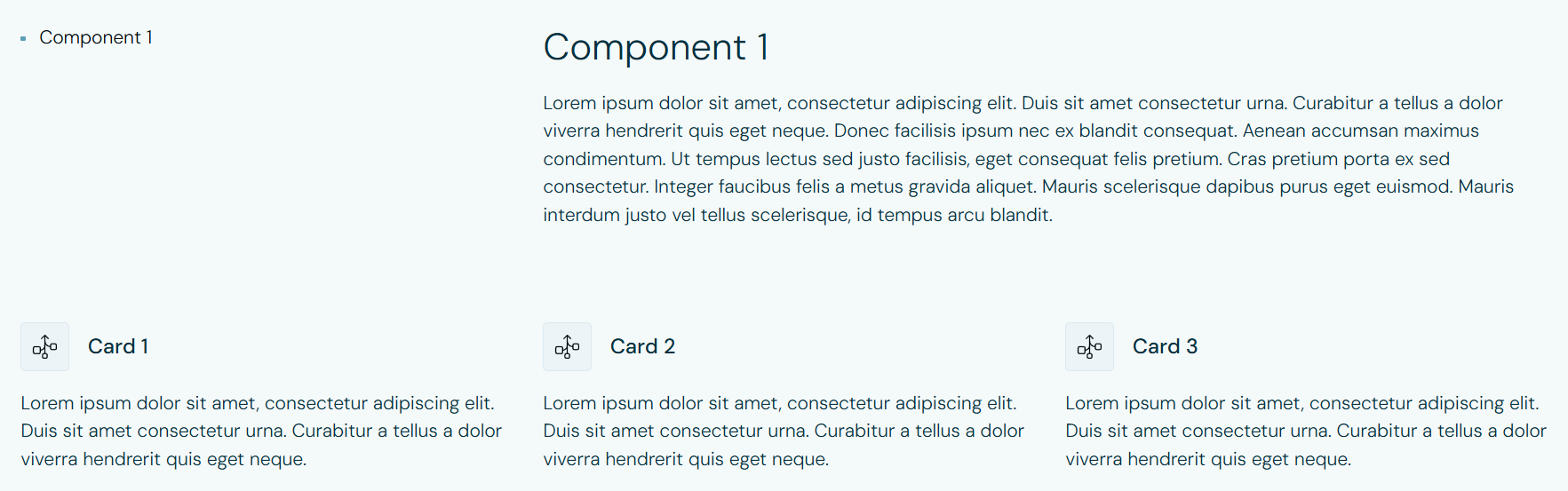 Component 1

Component 1

Lorem ipsum dolor sit amet, consectetur adipiscing elit. Duis sit amet consectetur urna. Curabitur a tellus a dolor viverra hendrerit quis eget neque. Donec facilisis ipsum nec ex blandit consequat. Aenean accumsan maximus condimentum. Ut tempus lectus sed justo facilisis, eget consequat felis pretium. Cras pretium porta ex sed consectetur. Integer faucibus felis a metus gravida aliquet. Mauris scelerisque dapibus purus eget euismod. Mauris interdum justo vel tellus scelerisque, id tempus arcu blandit.

Card 1

Lorem ipsum dolor sit amet, consectetur adipiscing elit. Duis sit amet consectetur urna. Curabitur a tellus a dolor viverra hendrerit quis eget neque.

Card 2

Lorem ipsum dolor sit amet, consectetur adipiscing elit. Duis sit amet consectetur urna. Curabitur a tellus a dolor viverra hendrerit quis eget neque.

Card 3

Lorem ipsum dolor sit amet, consectetur adipiscing elit. Duis sit amet consectetur urna. Curabitur a tellus a dolor viverra hendrerit quis eget neque.